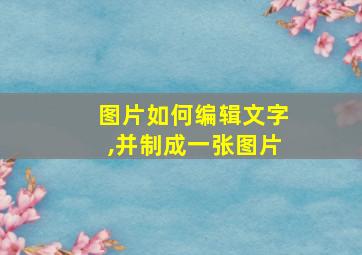 图片如何编辑文字,并制成一张图片